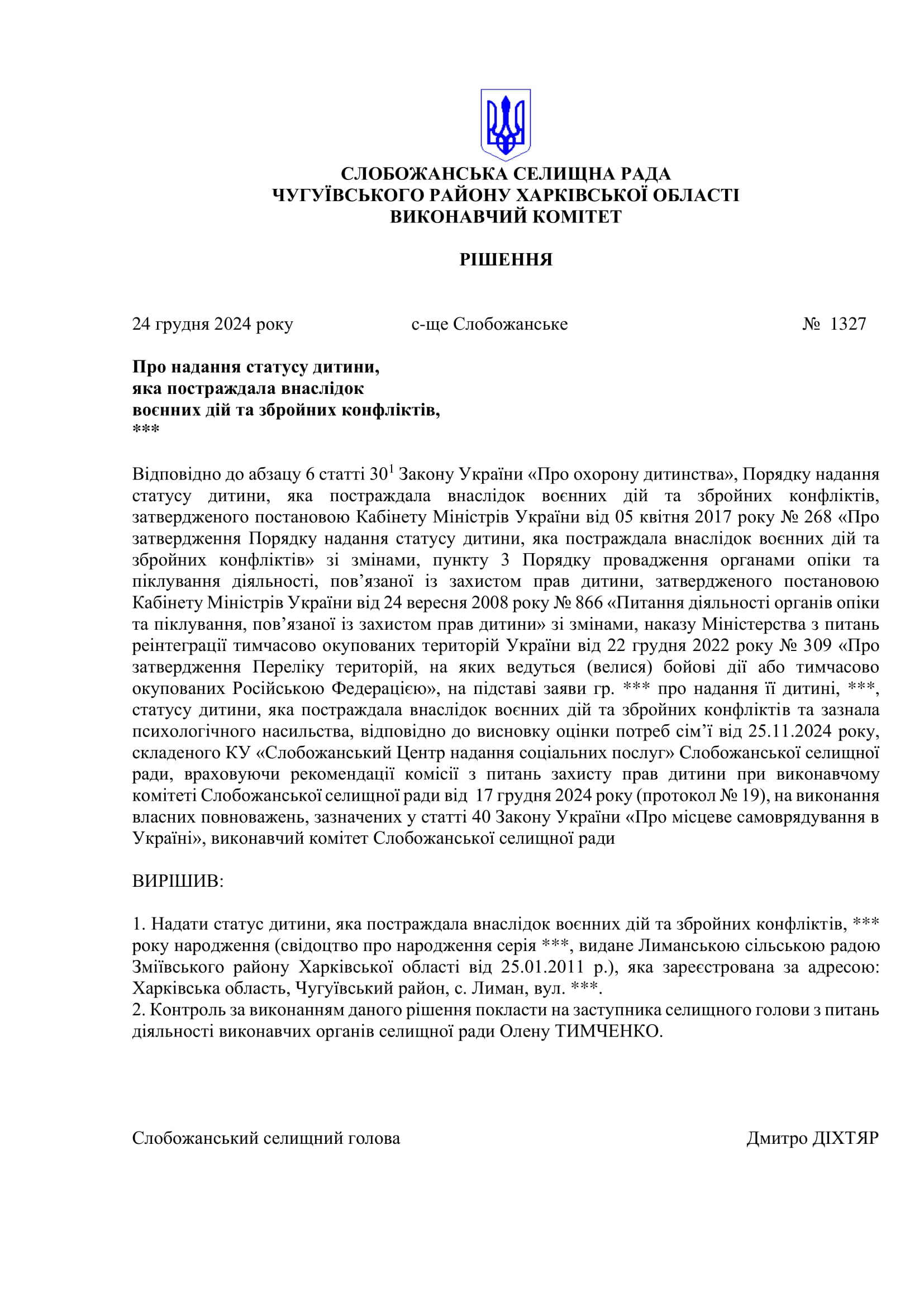 СЛОБОЖАНСЬКА СЕЛИЩНА РАДА
ЧУГУЇВСЬКОГО РАЙОНУ ХАРКІВСЬКОЇ ОБЛАСТІ
ВИКОНАВЧИЙ КОМІТЕТ

РІШЕННЯ

24 грудня 2024 року с-ще Слобожанське № 1327

Про надання статусу дитини,
яка постраждала внаслідок
воєнних дій та збройних конфліктів,
***

Відповідно до абзацу 6 статті $30^1$ Закону України «Про охорону дитинства», Порядку надання статусу дитини, яка постраждала внаслідок воєнних дій та збройних конфліктів, затвердженого постановою Кабінету Міністрів України від 05 квітня 2017 року № 268 «Про затвердження Порядку надання статусу дитини, яка постраждала внаслідок воєнних дій та збройних конфліктів» зі змінами, пункту 3 Порядку провадження органами опіки та піклування діяльності, пов’язаної із захистом прав дитини, затвердженого постановою Кабінету Міністрів України від 24 вересня 2008 року № 866 «Питання діяльності органів опіки та піклування, пов’язаної із захистом прав дитини» зі змінами, наказу Міністерства з питань реінтеграції тимчасово окупованих територій України від 22 грудня 2022 року № 309 «Про затвердження Переліку територій, на яких ведуться (велися) бойові дії або тимчасово окупованих Російською Федерацією», на підставі заяви гр. *** про надання її дитині, ***, статусу дитини, яка постраждала внаслідок воєнних дій та збройних конфліктів та зазнала психологічного насильства, відповідно до висновку оцінки потреб сім’ї від 25.11.2024 року, складеного КУ «Слобожанський Центр надання соціальних послуг» Слобожанської селищної ради, враховуючи рекомендації комісії з питань захисту прав дитини при виконавчому комітеті Слобожанської селищної ради від 17 грудня 2024 року (протокол № 19), на виконання власних повноважень, зазначених у статті 40 Закону України «Про місцеве самоврядування в Україні», виконавчий комітет Слобожанської селищної ради

ВИРІШИВ:

1. Надати статус дитини, яка постраждала внаслідок воєнних дій та збройних конфліктів, *** року народження (свідоцтво про народження серія ***, видане Лиманською сільською радою Зміївського району Харківської області від 25.01.2011 р.), яка зареєстрована за адресою: Харківська область, Чугуївський район, с. Лиман, вул. ***.
2. Контроль за виконанням даного рішення покласти на заступника селищного голови з питань діяльності виконавчих органів селищної ради Олену ТИМЧЕНКО.

Слобожанський селищний голова Дмитро ДІХТЯР